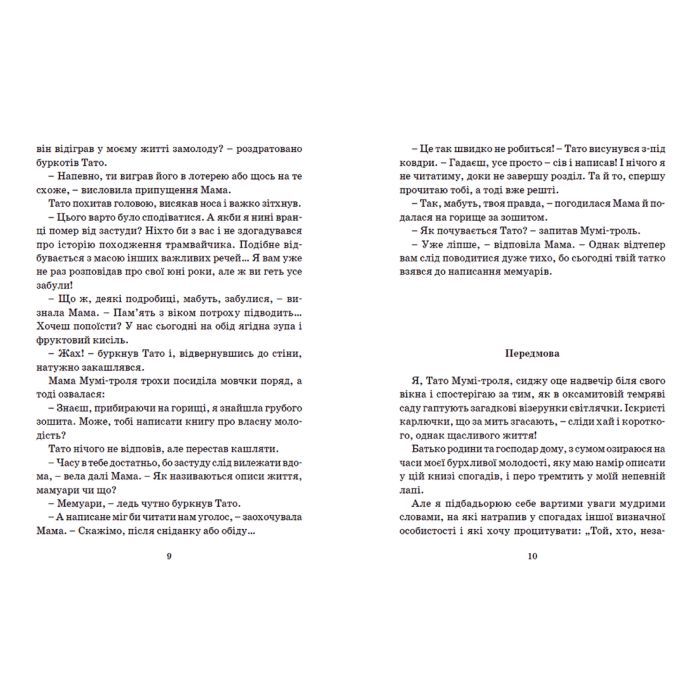 він відіграв у моєму житті замолоду? – роздратовано буркотів Тато.

– Напевно, ти виграв його в лотерею або щось на те схоже, – висловила припущення Мама.

Тато похитав головою, висякав носа і важко зітхнув.

– Цього варто було сподіватися. А якби я нині вранці помер від застуди? Ніхто би з вас і не здогадувався про історію походження трамвайчика. Подібне відбувається з масою інших важливих речей... Я вам уже не раз розповідав про свої юні роки, але ж ви геть усе забули!

– Що ж, деякі подробиці, мабуть, забулися, – визнала Мама. – Пам'ять з віком потроху підводить... Хочеш попоїсти? У нас сьогодні на обід ягідна зупа і фруктовий кисіль.

– Жах! – буркнув Тато і, відвернувшись до стіни, натужно закашлявся.

Мама Мумі-троля трохи посиділа мовчки поряд, а тоді озвалася:

– Знаєш, прибираючи на горищі, я знайшла грубого зошита. Може, тобі написати книгу про власну молодість?

Тато нічого не відповів, але перестав кашляти.

– Часу в тебе достатньо, бо застуду слід вилежати вдома, – вела далі Мама. – Як називаються описи життя, мамуари чи що?

– Мемуари, – ледь чутно буркнув Тато.

– А написане міг би читати нам уголос, – заохочувала Мама. – Скажімо, після сніданку або обіду...

9

– Це так швидко не робиться! – Тато висунувся з-під ковдри. – Гадаєш, усе просто – сів і написав! І нічого я не читатиму, доки не завершу розділ. Та й то, спершу прочитаю тобі, а тоді вже решті.

– Так, мабуть, твоя правда, – погодилася Мама й подалася на горище за зошитом.

– Як почувається Тато? – запитав Мумі-троль.

– Уже ліпше, – відповіла Мама. – Однак відтепер вам слід поводитися дуже тихо, бо сьогодні твій татко взявся до написання мемуарів.

Передмова

Я, Тато Мумі-троля, сиджу оце надвечір біля свого вікна і спостерігаю за тим, як в оксамитовій темряві саду гаптують загадкові візерунки світлячки. Іскристі карлючки, що за мить згасають, – сліди хай і короткого, однак щасливого життя!

Батько родини та господар дому, з сумом озираюся на часи моєї бурхливої молодості, яку маю намір описати у цій книзі спогадів, і перо тремтить у моїй непевній лапі.

Але я підбадьорюю себе вартими уваги мудрими словами, на які натрапив у спогадах іншої визначної особистості і які хочу процитувати: „Той, хто, неза-

10